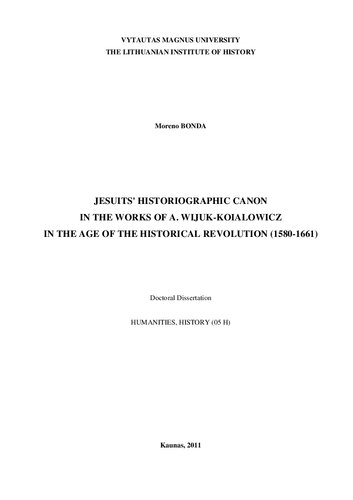 VYTAUTAS MAGNUS UNIVERSITY
THE LITHUANIAN INSTITUTE OF HISTORY

Moreno BONDA

JESUITS' HISTORIOGRAPHIC CANON
IN THE WORKS OF A. WIJUK-KOIALOWICZ
IN THE AGE OF THE HISTORICAL REVOLUTION (1580-1661)

Doctoral Dissertation

HUMANITIES, HISTORY (05 H)

Kaunas, 2011